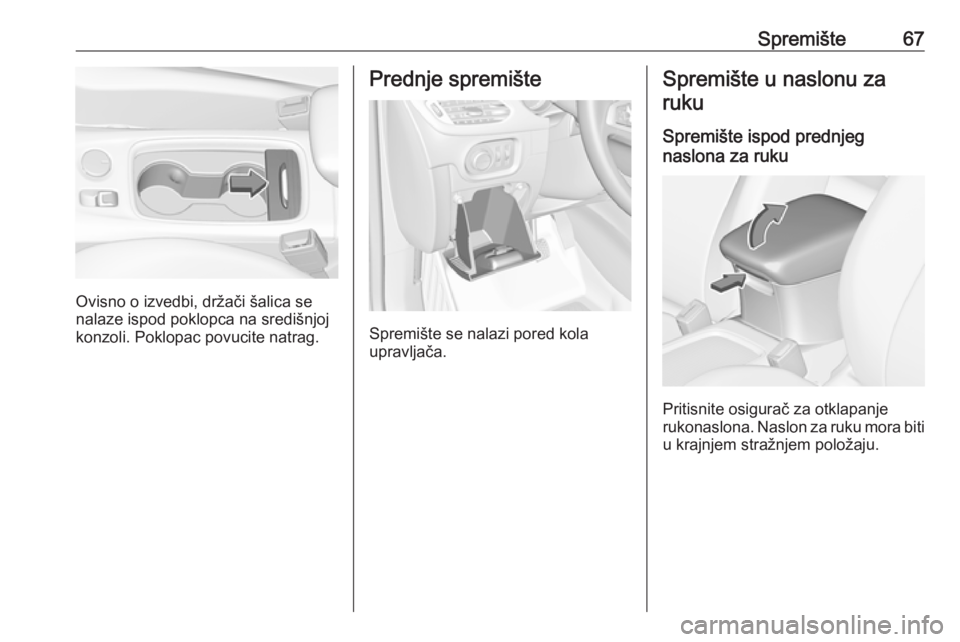 Spremište 67

Ovisno o izvedbi, držači šalica se nalaze ispod poklopca na središnjoj konzoli. Poklopac povucite natrag.

Prednje spremište

Spremište se nalazi pored kola upravljača.

Spremište u naslonu za ruku

Spremište ispod prednjeg naslona za ruku

Pritisnite osigurač za otklapanje rukonaslona. Naslon za ruku mora biti u krajnjem stražnjem položaju.

carmanualsonline.info